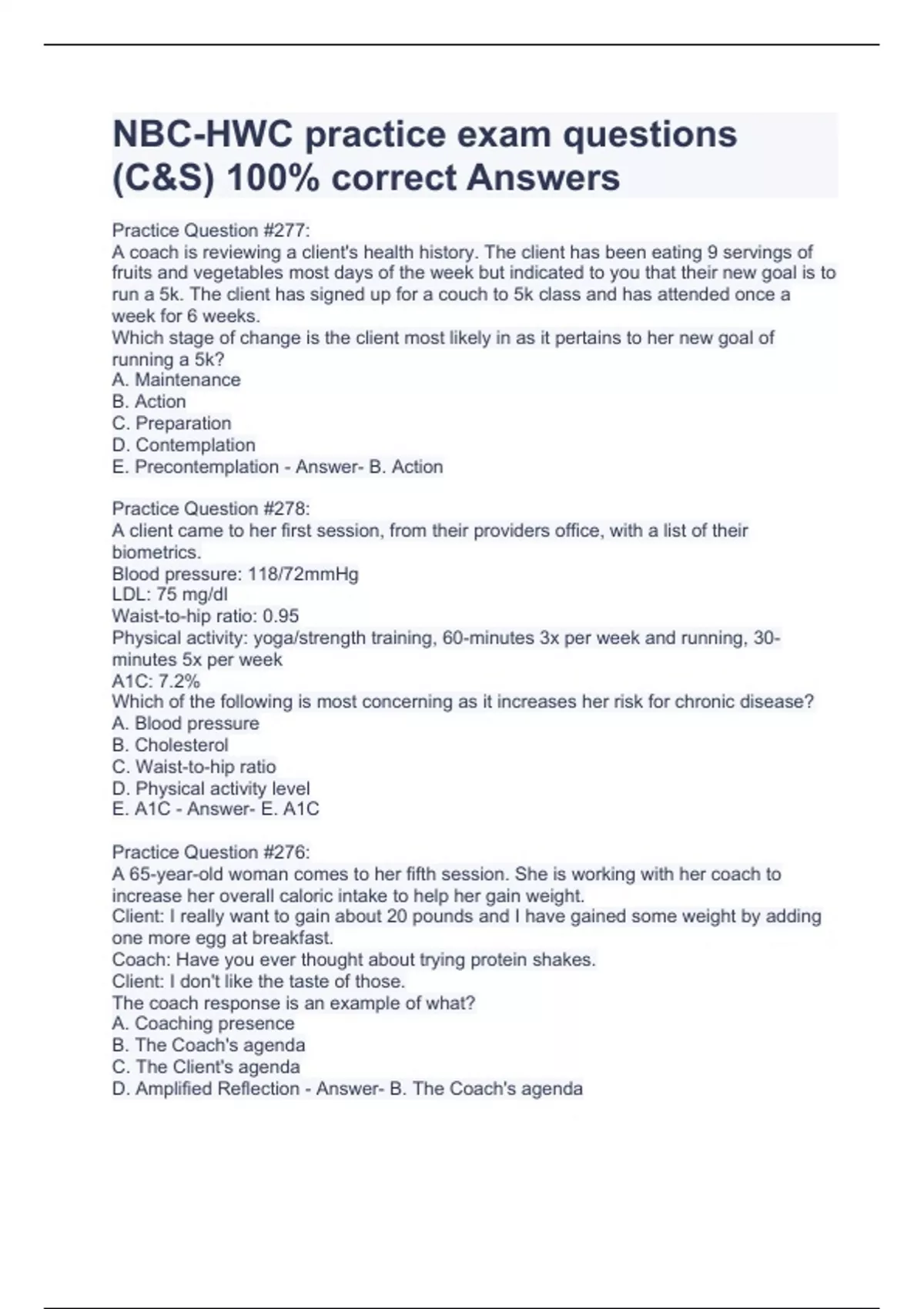 NBC-HWC practice exam questions (C&S) 100% correct Answers

Practice Question #277:
A coach is reviewing a client's health history. The client has been eating 9 servings of fruits and vegetables most days of the week but indicated to you that their new goal is to run a 5k. The client has signed up for a couch to 5k class and has attended once a week for 6 weeks.
Which stage of change is the client most likely in as it pertains to her new goal of running a 5k?
A. Maintenance
B. Action
C. Preparation
D. Contemplation
E. Precontemplation - Answer- B. Action

Practice Question #278:
A client came to her first session, from their providers office, with a list of their biometrics.
Blood pressure: 118/72mmHg
LDL: 75 mg/dl
Waist-to-hip ratio: 0.95
Physical activity: yoga/strength training, 60-minutes 3x per week and running, 30-minutes 5x per week
A1C: 7.2%
Which of the following is most concerning as it increases her risk for chronic disease?
A. Blood pressure
B. Cholesterol
C. Waist-to-hip ratio
D. Physical activity level
E. A1C - Answer- E. A1C

Practice Question #276:
A 65-year-old woman comes to her fifth session. She is working with her coach to increase her overall caloric intake to help her gain weight.
Client: I really want to gain about 20 pounds and I have gained some weight by adding one more egg at breakfast.
Coach: Have you ever thought about trying protein shakes.
Client: I don't like the taste of those.
The coach response is an example of what?
A. Coaching presence
B. The Coach's agenda
C. The Client's agenda
D. Amplified Reflection - Answer- B. The Coach's agenda